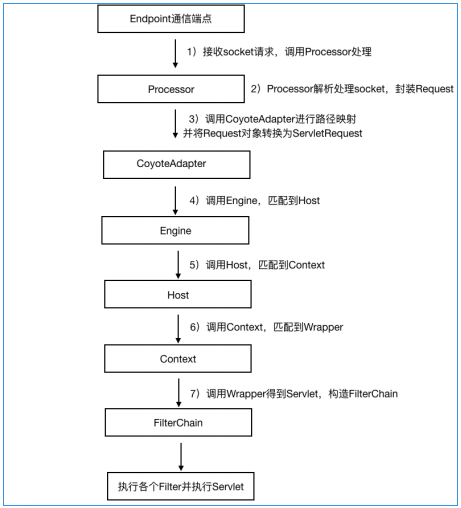 Endpoint通信端点

1）接收socket请求，调用Processor处理

Processor

2）Processor解析处理socket，封装Request

3）调用CoyoteAdapter进行路径映射
并将Request对象转换为ServletRequest

CoyoteAdapter

4）调用Engine，匹配到Host

Engine

5）调用Host，匹配到Context

Host

6）调用Context，匹配到Wrapper

Context

7）调用Wrapper得到Servlet，构造FilterChain

FilterChain

执行各个Filter并执行Servlet